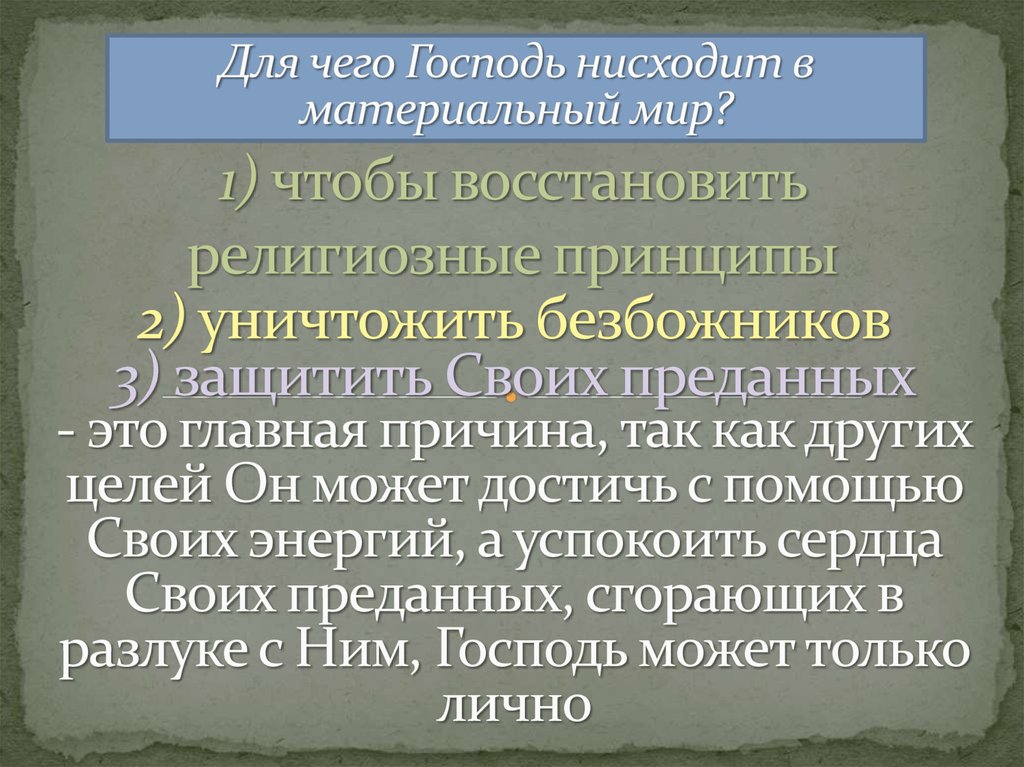 Для чего Господь нисходит в материальный мир?

1) чтобы восстановить религиозные принципы
2) уничтожить безбожников
3) защитить Своих преданных
- это главная причина, так как других целей Он может достичь с помощью Своих энергий, а успокоить сердца Своих преданных, сгорающих в разлуке с Ним, Господь может только лично